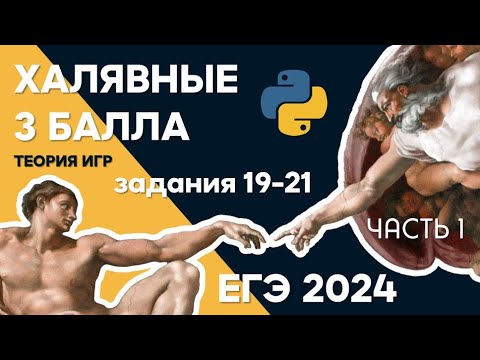 ХАЛЯВНЫЕ 3 БАЛЛА

ТЕОРИЯ ИГР

задания 19-21

ЧАСТЬ 1

ЕГЭ 2024